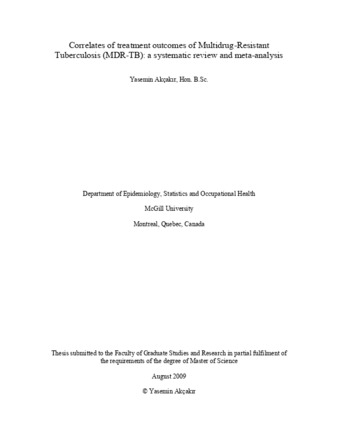 Correlates of treatment outcomes of Multidrug-Resistant Tuberculosis (MDR-TB): a systematic review and meta-analysis

Yasemin Akçakır, Hon. B.Sc.

Department of Epidemiology, Statistics and Occupational Health

McGill University

Montreal, Quebec, Canada

Thesis submitted to the Faculty of Graduate Studies and Research in partial fulfilment of the requirements of the degree of Master of Science

August 2009

© Yasemin Akçakır